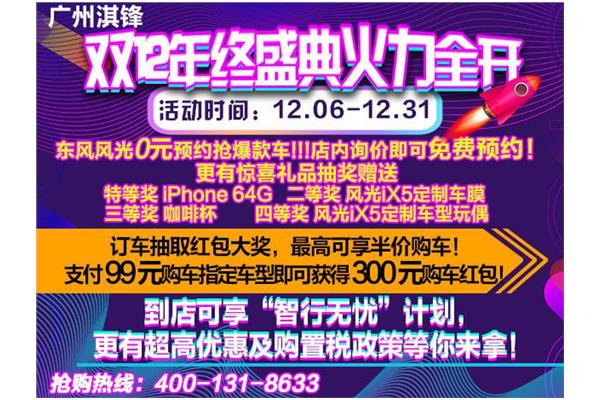 广州淇锋

双12年终盛典火力全开

活动时间：12.06-12.31

东风风光0元预约抢爆款车!!!店内询价即可免费预约！

更有惊喜礼品抽奖赠送

特等奖 iPhone 64G　二等奖 风光iX5定制车膜

三等奖 咖啡杯　四等奖 风光iX5定制车型玩偶

订车抽取红包大奖，最高可享半价购车！

支付99元购车指定车型即可获得300元购车红包！

到店可享“智行无忧”计划，

更有超高优惠及购置税政策等你来拿！

抢购热线：400-131-8633